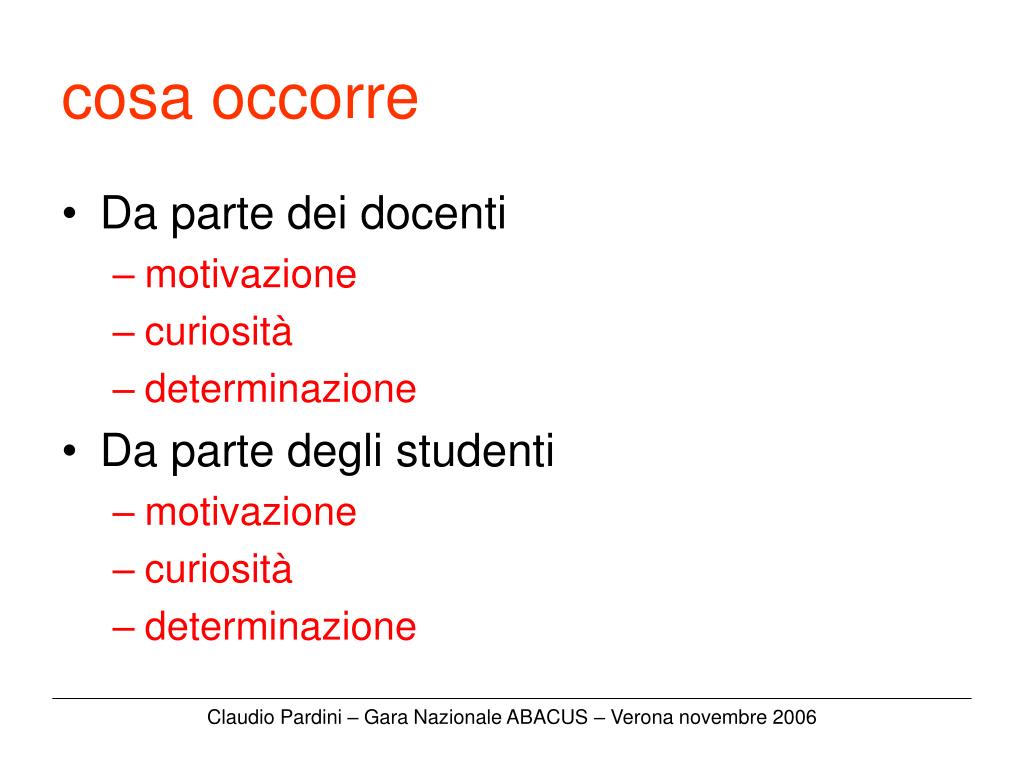 cosa occorre

• Da parte dei docenti
  – motivazione
  – curiosità
  – determinazione
• Da parte degli studenti
  – motivazione
  – curiosità
  – determinazione

Claudio Pardini – Gara Nazionale ABACUS – Verona novembre 2006